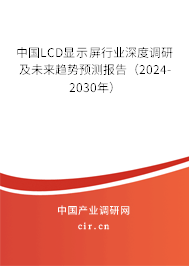 中国LCD显示屏行业深度调研及未来趋势预测报告（2024-2030年）

中国产业调研网

cir.cn